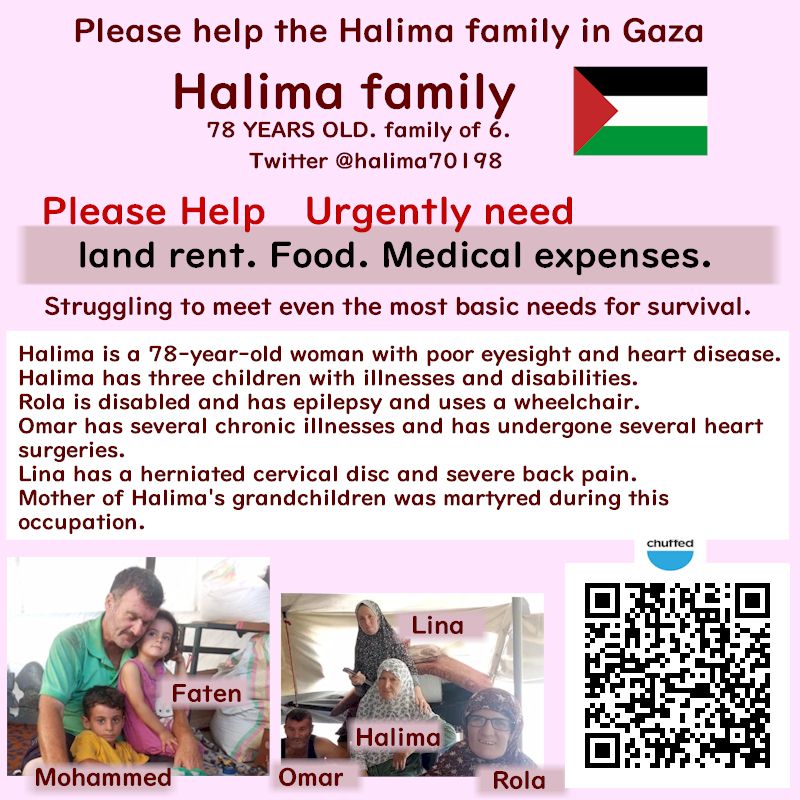 Please help the Halima family in Gaza

Halima family

78 YEARS OLD. family of 6.

Twitter @halima70198

Please Help Urgently need

land rent. Food. Medical expenses.

Struggling to meet even the most basic needs for survival.

Halima is a 78-year-old woman with poor eyesight and heart disease.
Halima has three children with illnesses and disabilities.
Rola is disabled and has epilepsy and uses a wheelchair.
Omar has several chronic illnesses and has undergone several heart surgeries.
Lina has a herniated cervical disc and severe back pain.
Mother of Halima's grandchildren was martyred during this occupation.

Faten

Mohammed

Lina

Halima

Omar

Rola

chuffed